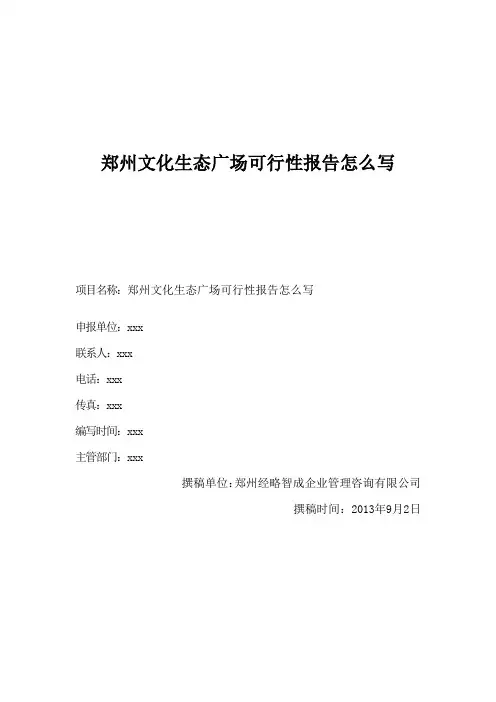 郑州文化生态广场可行性报告怎么写

项目名称：郑州文化生态广场可行性报告怎么写

申报单位：xxx

联系人：xxx

电话：xxx

传真：xxx

编写时间：xxx

主管部门：xxx

撰稿单位：郑州经略智成企业管理咨询有限公司

撰稿时间：2013年9月2日